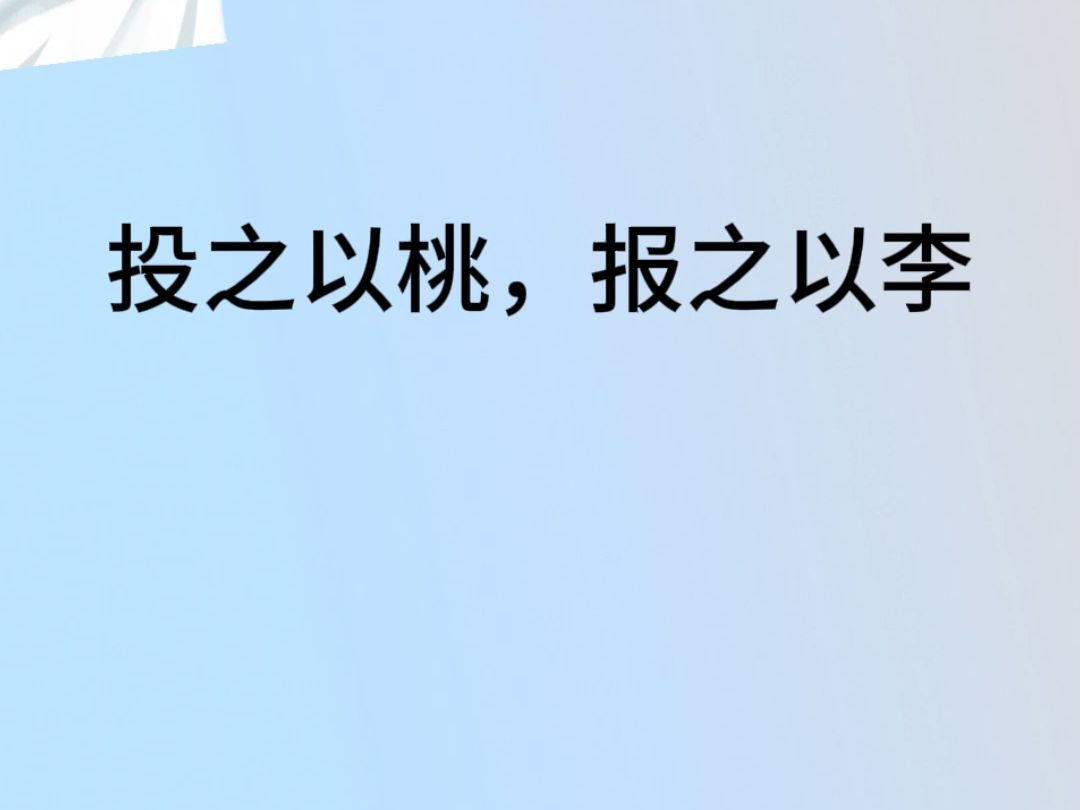 投之以桃，报之以李